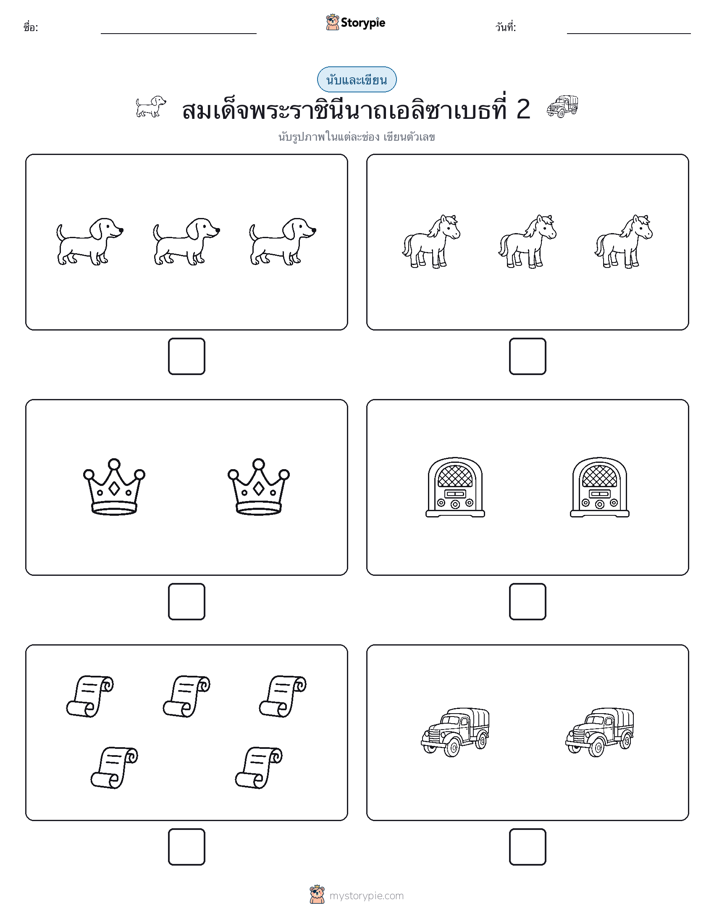 ชื่อ: Storypie วันที่:

นับและเขียน

สมเด็จพระราชินีนาถเอลิซาเบธที่ 2

นับรูปภาพในแต่ละช่อง เขียนตัวเลข

mystorypie.com